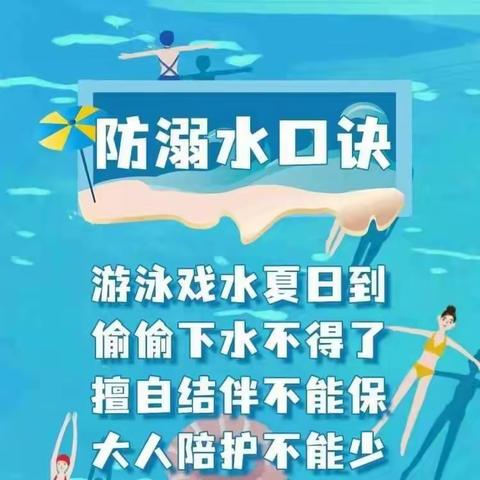 防溺水口诀

游泳戏水夏日到
偷偷下水不得了
擅自结伴不能保
大人陪护不能少